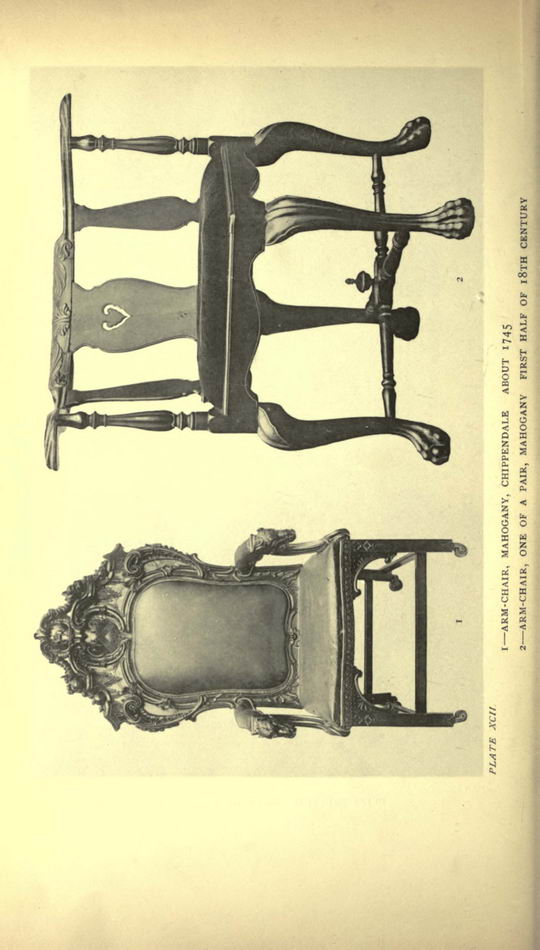 PLATE XCII

1

2

1—ARM-CHAIR, MAHOGANY, CHIPPENDALE ABOUT 1745

2—ARM-CHAIR, ONE OF A PAIR, MAHOGANY FIRST HALF OF 18TH CENTURY